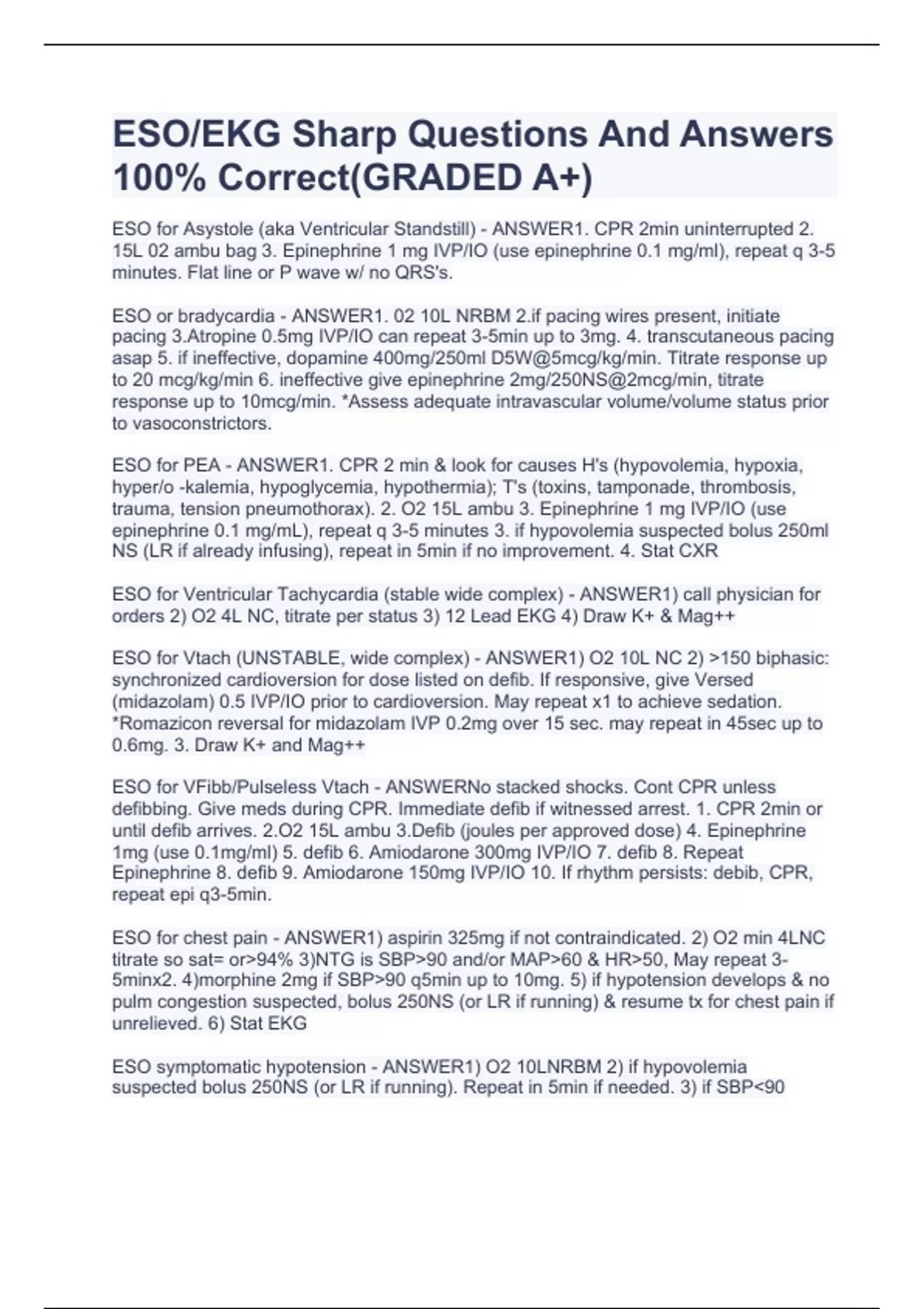 ESO/EKG Sharp Questions And Answers 100% Correct(GRADED A+)

ESO for Asystole (aka Ventricular Standstill) - ANSWER1. CPR 2min uninterrupted 2. 15L 02 ambu bag 3. Epinephrine 1 mg IVP/IO (use epinephrine 0.1 mg/ml), repeat q 3-5 minutes. Flat line or P wave w/ no QRS's.

ESO or bradycardia - ANSWER1. 02 10L NRBM 2.if pacing wires present, initiate pacing 3.Atropine 0.5mg IVP/IO can repeat 3-5min up to 3mg. 4. transcutaneous pacing asap 5. if ineffective, dopamine 400mg/250ml D5W@5mcg/kg/min. Titrate response up to 20 mcg/kg/min 6. ineffective give epinephrine 2mg/250NS@2mcg/min, titrate response up to 10mcg/min. *Assess adequate intravascular volume/volume status prior to vasoconstrictors.

ESO for PEA - ANSWER1. CPR 2 min & look for causes H's (hypovolemia, hypoxia, hyper/o -kalemia, hypoglycemia, hypothermia); T's (toxins, tamponade, thrombosis, trauma, tension pneumothorax). 2. O2 15L ambu 3. Epinephrine 1 mg IVP/IO (use epinephrine 0.1 mg/mL), repeat q 3-5 minutes 3. if hypovolemia suspected bolus 250ml NS (LR if already infusing), repeat in 5min if no improvement. 4. Stat CXR

ESO for Ventricular Tachycardia (stable wide complex) - ANSWER1) call physician for orders 2) O2 4L NC, titrate per status 3) 12 Lead EKG 4) Draw K+ & Mag++

ESO for Vtach (UNSTABLE, wide complex) - ANSWER1) O2 10L NC 2) >150 biphasic: synchronized cardioversion for dose listed on defib. If responsive, give Versed (midazolam) 0.5 IVP/IO prior to cardioversion. May repeat x1 to achieve sedation. *Romazicon reversal for midazolam IVP 0.2mg over 15 sec. may repeat in 45sec up to 0.6mg. 3. Draw K+ and Mag++

ESO for VFibb/Pulseless Vtach - ANSWERNo stacked shocks. Cont CPR unless defibbing. Give meds during CPR. Immediate defib if witnessed arrest. 1. CPR 2min or until defib arrives. 2.O2 15L ambu 3.Defib (joules per approved dose) 4. Epinephrine 1mg (use 0.1mg/ml) 5. defib 6. Amiodarone 300mg IVP/IO 7. defib 8. Repeat Epinephrine 8. defib 9. Amiodarone 150mg IVP/IO 10. If rhythm persists: debib, CPR, repeat epi q3-5min.

ESO for chest pain - ANSWER1) aspirin 325mg if not contraindicated. 2) O2 min 4LNC titrate so sat= or>94% 3)NTG is SBP>90 and/or MAP>60 & HR>50, May repeat 3-5minx2. 4)morphine 2mg if SBP>90 q5min up to 10mg. 5) if hypotension develops & no pulm congestion suspected, bolus 250NS (or LR if running) & resume tx for chest pain if unrelieved. 6) Stat EKG

ESO symptomatic hypotension - ANSWER1) O2 10LNRBM 2) if hypovolemia suspected bolus 250NS (or LR if running). Repeat in 5min if needed. 3) if SBP<90